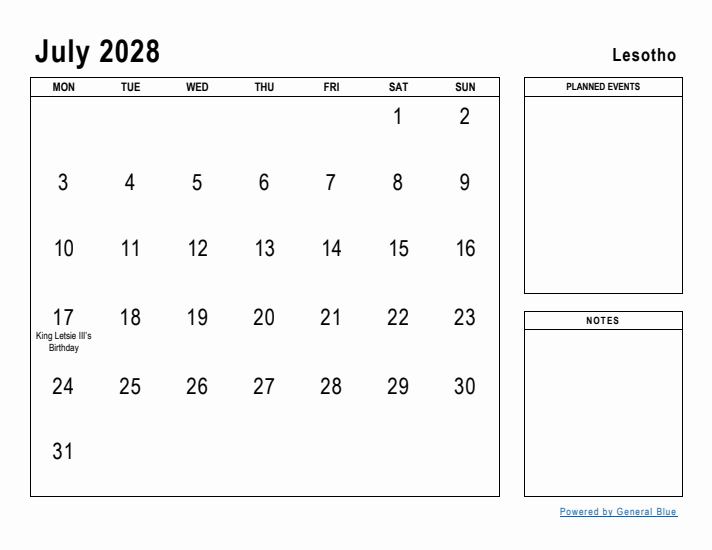 July 2028

Lesotho

| MON | TUE | WED | THU | FRI | SAT | SUN |
|---|---|---|---|---|---|---|
| | | | | | 1 | 2 |
| 3 | 4 | 5 | 6 | 7 | 8 | 9 |
| 10 | 11 | 12 | 13 | 14 | 15 | 16 |
| 17 King Letsie III's Birthday | 18 | 19 | 20 | 21 | 22 | 23 |
| 24 | 25 | 26 | 27 | 28 | 29 | 30 |
| 31 | | | | | | |

PLANNED EVENTS

NOTES

Powered by General Blue